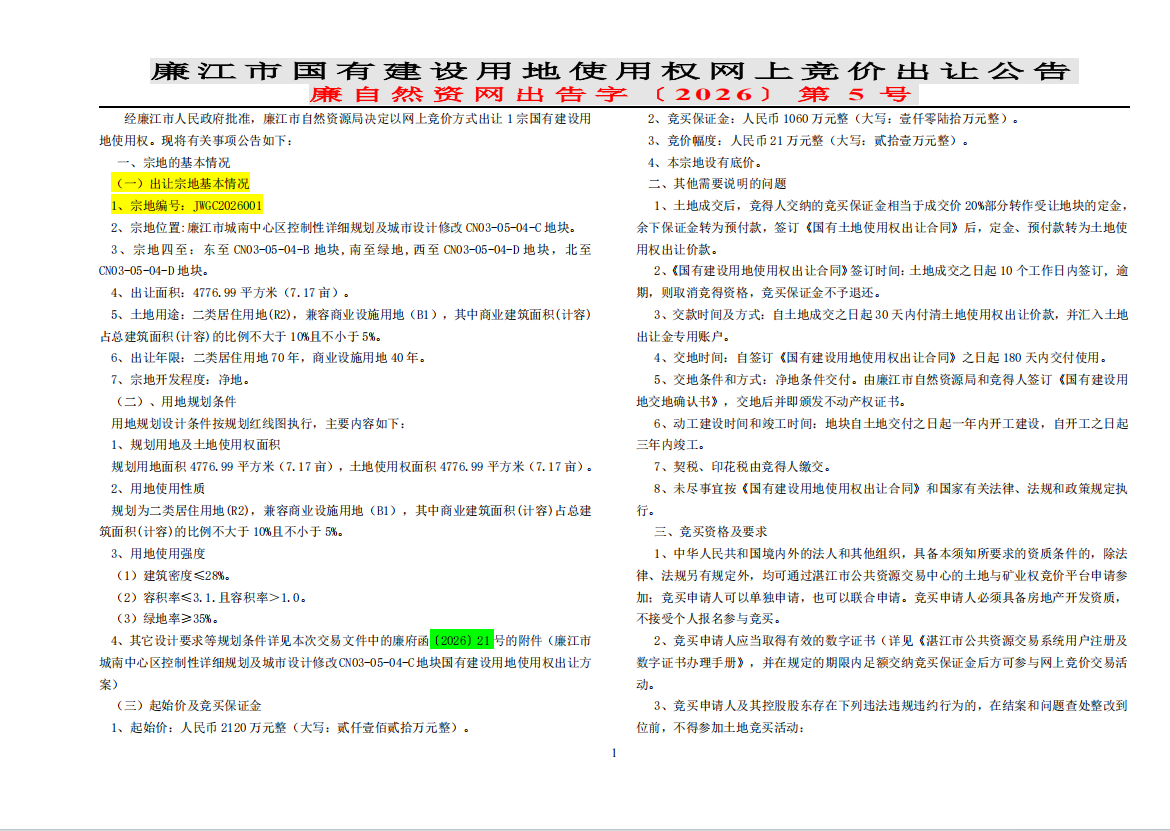 廉江市国有建设用地使用权网上竞价出让公告

廉自然资网出告字〔2026〕第5号

经廉江市人民政府批准，廉江市自然资源局决定以网上竞价方式出让1宗国有建设用地使用权。现将有关事项公告如下：

一、宗地的基本情况

（一）出让宗地基本情况

1、宗地编号：JWGC2026001

2、宗地位置:廉江市城南中心区控制性详细规划及城市设计修改CN03-05-04-C地块。

3、宗地四至：东至CN03-05-04-B地块，南至绿地，西至CN03-05-04-D地块，北至CN03-05-04-D地块。

4、出让面积：4776.99平方米（7.17亩）。

5、土地用途：二类居住用地(R2)，兼容商业设施用地（B1），其中商业建筑面积(计容)占总建筑面积(计容)的比例不大于10%且不小于5%。

6、出让年限：二类居住用地70年，商业设施用地40年。

7、宗地开发程度：净地。

（二）、用地规划条件

用地规划设计条件按规划红线图执行，主要内容如下：

1、规划用地及土地使用权面积

规划用地面积4776.99平方米（7.17亩），土地使用权面积4776.99平方米（7.17亩）。

2、用地使用性质

规划为二类居住用地(R2)，兼容商业设施用地（B1），其中商业建筑面积(计容)占总建筑面积(计容)的比例不大于10%且不小于5%。

3、用地使用强度

（1）建筑密度≤28%。

（2）容积率≤3.1.且容积率＞1.0。

（3）绿地率≥35%。

4、其它设计要求等规划条件详见本次交易文件中的廉府函〔2026〕21号的附件（廉江市城南中心区控制性详细规划及城市设计修改CN03-05-04-C地块国有建设用地使用权出让方案）

（三）起始价及竞买保证金

1、起始价：人民币2120万元整（大写：贰仟壹佰贰拾万元整）。

2、竞买保证金：人民币1060万元整（大写：壹仟零陆拾万元整）。

3、竞价幅度：人民币21万元整（大写：贰拾壹万元整）。

4、本宗地设有底价。

二、其他需要说明的问题

1、土地成交后，竞得人交纳的竞买保证金相当于成交价20%部分转作受让地块的定金，余下保证金转为预付款，签订《国有土地使用权出让合同》后，定金、预付款转为土地使用权出让价款。

2、《国有建设用地使用权出让合同》签订时间：土地成交之日起10个工作日内签订，逾期，则取消竞得资格，竞买保证金不予退还。

3、交款时间及方式：自土地成交之日起30天内付清土地使用权出让价款，并汇入土地出让金专用账户。

4、交地时间：自签订《国有建设用地使用权出让合同》之日起180天内交付使用。

5、交地条件和方式：净地条件交付。由廉江市自然资源局和竞得人签订《国有建设用地交地确认书》，交地后并即颁发不动产权证书。

6、动工建设时间和竣工时间：地块自土地交付之日起一年内开工建设，自开工之日起三年内竣工。

7、契税、印花税由竞得人缴交。

8、未尽事宜按《国有建设用地使用权出让合同》和国家有关法律、法规和政策规定执行。

三、竞买资格及要求

1、中华人民共和国境内外的法人和其他组织，具备本须知所要求的资质条件的，除法律、法规另有规定外，均可通过湛江市公共资源交易中心的土地与矿业权竞价平台申请参加；竞买申请人可以单独申请，也可以联合申请。竞买申请人必须具备房地产开发资质，不接受个人报名参与竞买。

2、竞买申请人应当取得有效的数字证书（详见《湛江市公共资源交易系统用户注册及数字证书办理手册》，并在规定的期限内足额交纳竞买保证金后方可参与网上竞价交易活动。

3、竞买申请人及其控股股东存在下列违法违规违约行为的，在结案和问题查处整改到位前，不得参加土地竞买活动：

1